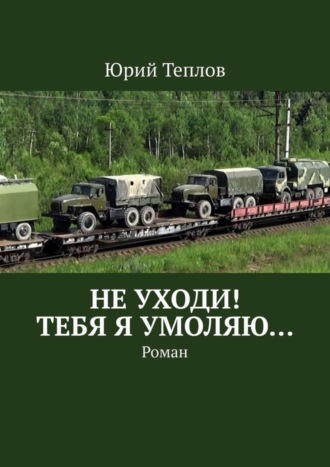 Юрий Теплов

НЕ УХОДИ!
ТЕБЯ Я УМОЛЯЮ…
Роман